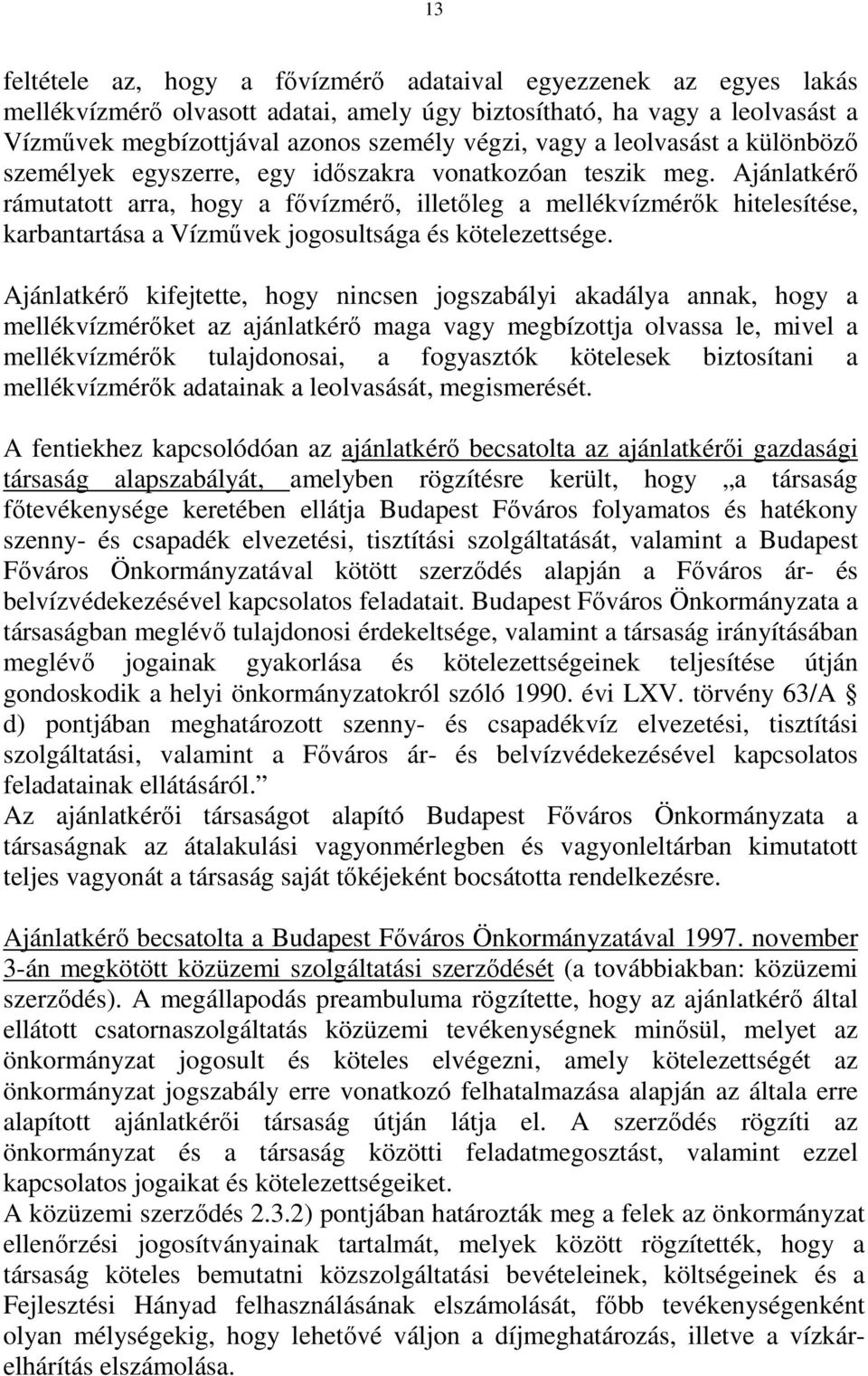 13

feltétele az, hogy a fővízmérő adataival egyezzenek az egyes lakás mellékvízmérő olvasott adatai, amely úgy biztosítható, ha vagy a leolvasást a Vízművek megbízottjával azonos személy végzi, vagy a leolvasást a különböző személyek egyszerre, egy időszakra vonatkozóan teszik meg. Ajánlatkérő rámutatott arra, hogy a fővízmérő, illetőleg a mellékvízmérők hitelesítése, karbantartása a Vízművek jogosultsága és kötelezettsége.

Ajánlatkérő kifejtette, hogy nincsen jogszabályi akadálya annak, hogy a mellékvízmérőket az ajánlatkérő maga vagy megbízottja olvassa le, mivel a mellékvízmérők tulajdonosai, a fogyasztók kötelesek biztosítani a mellékvízmérők adatainak a leolvasását, megismerését.

A fentiekhez kapcsolódóan az ajánlatkérő becsatolta az ajánlatkérői gazdasági társaság alapszabályát, amelyben rögzítésre került, hogy „a társaság főtevékenysége keretében ellátja Budapest Főváros folyamatos és hatékony szenny- és csapadék elvezetési, tisztítási szolgáltatását, valamint a Budapest Főváros Önkormányzatával kötött szerződés alapján a Főváros ár- és belvízvédekezésével kapcsolatos feladatait. Budapest Főváros Önkormányzata a társaságban meglévő tulajdonosi érdekeltsége, valamint a társaság irányításában meglévő jogainak gyakorlása és kötelezettségeinek teljesítése útján gondoskodik a helyi önkormányzatokról szóló 1990. évi LXV. törvény 63/A § d) pontjában meghatározott szenny- és csapadékvíz elvezetési, tisztítási szolgáltatási, valamint a Főváros ár- és belvízvédekezésével kapcsolatos feladatainak ellátásáról.”
Az ajánlatkérői társaságot alapító Budapest Főváros Önkormányzata a társaságnak az átalakulási vagyonmérlegben és vagyonleltárban kimutatott teljes vagyonát a társaság saját tőkéjeként bocsátotta rendelkezésre.

Ajánlatkérő becsatolta a Budapest Főváros Önkormányzatával 1997. november 3-án megkötött közüzemi szolgáltatási szerződését (a továbbiakban: közüzemi szerződés). A megállapodás preambuluma rögzítette, hogy az ajánlatkérő által ellátott csatornaszolgáltatás közüzemi tevékenységnek minősül, melyet az önkormányzat jogosult és köteles elvégezni, amely kötelezettségét az önkormányzat jogszabály erre vonatkozó felhatalmazása alapján az általa erre alapított ajánlatkérői társaság útján látja el. A szerződés rögzíti az önkormányzat és a társaság közötti feladatmegosztást, valamint ezzel kapcsolatos jogaikat és kötelezettségeiket.
A közüzemi szerződés 2.3.2) pontjában határozták meg a felek az önkormányzat ellenőrzési jogosítványainak tartalmát, melyek között rögzítették, hogy a társaság köteles bemutatni közszolgáltatási bevételeinek, költségeinek és a Fejlesztési Hányad felhasználásának elszámolását, főbb tevékenységenként olyan mélységekig, hogy lehetővé váljon a díjmeghatározás, illetve a vízkárelhárítás elszámolása.